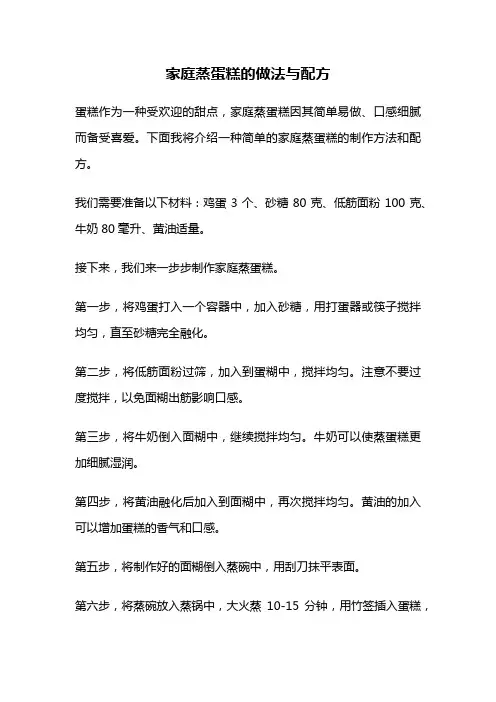 家庭蒸蛋糕的做法与配方

蛋糕作为一种受欢迎的甜点，家庭蒸蛋糕因其简单易做、口感细腻而备受喜爱。下面我将介绍一种简单的家庭蒸蛋糕的制作方法和配方。

我们需要准备以下材料：鸡蛋 3 个、砂糖 80 克、低筋面粉 100 克、牛奶 80 毫升、黄油适量。

接下来，我们来一步步制作家庭蒸蛋糕。

第一步，将鸡蛋打入一个容器中，加入砂糖，用打蛋器或筷子搅拌均匀，直至砂糖完全融化。

第二步，将低筋面粉过筛，加入到蛋糊中，搅拌均匀。注意不要过度搅拌，以免面糊出筋影响口感。

第三步，将牛奶倒入面糊中，继续搅拌均匀。牛奶可以使蒸蛋糕更加细腻湿润。

第四步，将黄油融化后加入到面糊中，再次搅拌均匀。黄油的加入可以增加蛋糕的香气和口感。

第五步，将制作好的面糊倒入蒸碗中，用刮刀抹平表面。

第六步，将蒸碗放入蒸锅中，大火蒸 10-15 分钟，用竹签插入蛋糕，